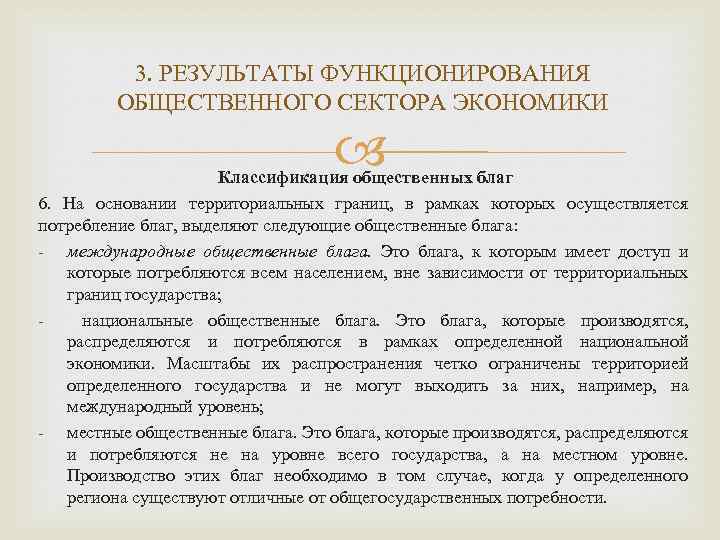 3. РЕЗУЛЬТАТЫ ФУНКЦИОНИРОВАНИЯ ОБЩЕСТВЕННОГО СЕКТОРА ЭКОНОМИКИ

Классификация общественных благ

6. На основании территориальных границ, в рамках которых осуществляется потребление благ, выделяют следующие общественные блага:

- международные общественные блага. Это блага, к которым имеет доступ и которые потребляются всем населением, вне зависимости от территориальных границ государства;

- национальные общественные блага. Это блага, которые производятся, распределяются и потребляются в рамках определенной национальной экономики. Масштабы их распространения четко ограничены территорией определенного государства и не могут выходить за них, например, на международный уровень;

- местные общественные блага. Это блага, которые производятся, распределяются и потребляются не на уровне всего государства, а на местном уровне. Производство этих благ необходимо в том случае, когда у определенного региона существуют отличные от общегосударственных потребности.